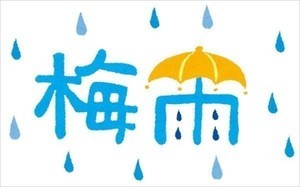 梅雨